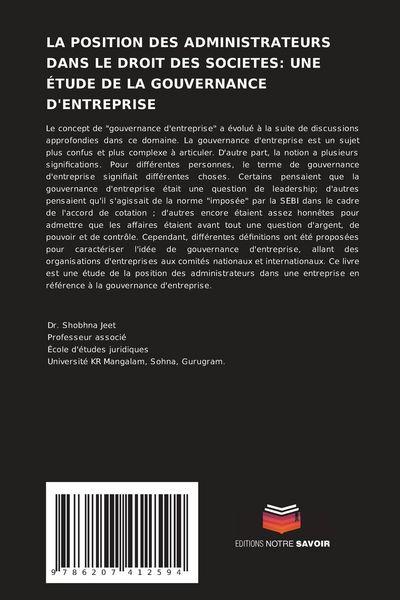 LA POSITION DES ADMINISTRATEURS DANS LE DROIT DES SOCIETES: UNE ÉTUDE DE LA GOUVERNANCE D'ENTREPRISE

Le concept de "gouvernance d'entreprise" a évolué à la suite de discussions approfondies dans ce domaine. La gouvernance d'entreprise est un sujet plus confus et plus complexe à articuler. D'autre part, la notion a plusieurs significations. Pour différentes personnes, le terme de gouvernance d'entreprise signifiait différentes choses. Certains pensaient que la gouvernance d'entreprise était une question de leadership; d'autres pensaient qu'il s'agissait de la norme "imposée" par la SEBI dans le cadre de l'accord de cotation ; d'autres encore étaient assez honnêtes pour admettre que les affaires étaient avant tout une question d'argent, de pouvoir et de contrôle. Cependant, différentes définitions ont été proposées pour caractériser l'idée de gouvernance d'entreprise, allant des organisations d'entreprises aux comités nationaux et internationaux. Ce livre est une étude de la position des administrateurs dans une entreprise en référence à la gouvernance d'entreprise.

Dr. Shobhna Jeet
Professeur associé
École d'études juridiques
Université KR Mangalam, Sohna, Gurugram.

9 786207 412594

EDITIONS NOTRE SAVOIR